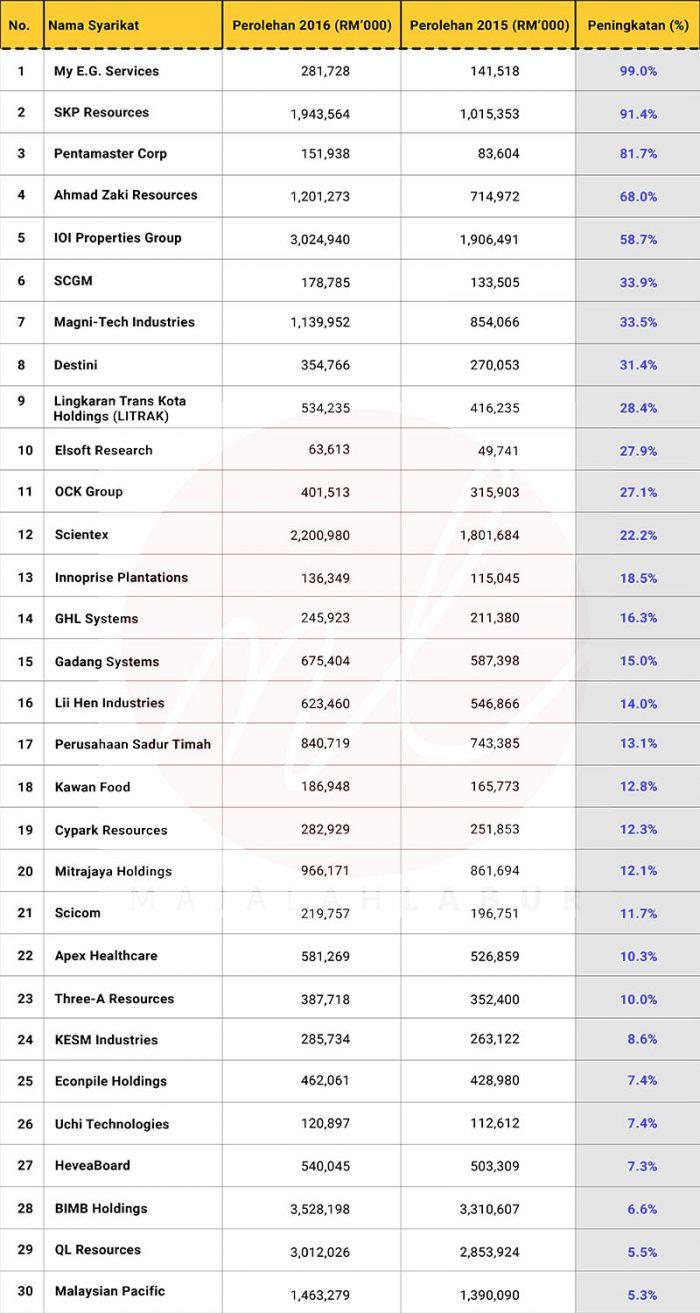 | No. | Nama Syarikat | Perolehan 2016 (RM'000) | Perolehan 2015 (RM'000) | Peningkatan (%) |
|---|---|---|---|---|
| 1 | My E.G. Services | 281,728 | 141,518 | 99.0% |
| 2 | SKP Resources | 1,943,564 | 1,015,353 | 91.4% |
| 3 | Pentamaster Corp | 151,938 | 83,604 | 81.7% |
| 4 | Ahmad Zaki Resources | 1,201,273 | 714,972 | 68.0% |
| 5 | IOI Properties Group | 3,024,940 | 1,906,491 | 58.7% |
| 6 | SCGM | 178,785 | 133,505 | 33.9% |
| 7 | Magni-Tech Industries | 1,139,952 | 854,066 | 33.5% |
| 8 | Destini | 354,766 | 270,053 | 31.4% |
| 9 | Lingkaran Trans Kota Holdings (LITRAK) | 534,235 | 416,235 | 28.4% |
| 10 | Elsoft Research | 63,613 | 49,741 | 27.9% |
| 11 | OCK Group | 401,513 | 315,903 | 27.1% |
| 12 | Scientex | 2,200,980 | 1,801,684 | 22.2% |
| 13 | Innoprise Plantations | 136,349 | 115,045 | 18.5% |
| 14 | GHL Systems | 245,923 | 211,380 | 16.3% |
| 15 | Gadang Systems | 675,404 | 587,398 | 15.0% |
| 16 | Lii Hen Industries | 623,460 | 546,866 | 14.0% |
| 17 | Perusahaan Sadur Timah | 840,719 | 743,385 | 13.1% |
| 18 | Kawan Food | 186,948 | 165,773 | 12.8% |
| 19 | Cypark Resources | 282,929 | 251,853 | 12.3% |
| 20 | Mitrajaya Holdings | 966,171 | 861,694 | 12.1% |
| 21 | Scicom | 219,757 | 196,751 | 11.7% |
| 22 | Apex Healthcare | 581,269 | 526,859 | 10.3% |
| 23 | Three-A Resources | 387,718 | 352,400 | 10.0% |
| 24 | KESM Industries | 285,734 | 263,122 | 8.6% |
| 25 | Econpile Holdings | 462,061 | 428,980 | 7.4% |
| 26 | Uchi Technologies | 120,897 | 112,612 | 7.4% |
| 27 | HeveaBoard | 540,045 | 503,309 | 7.3% |
| 28 | BIMB Holdings | 3,528,198 | 3,310,607 | 6.6% |
| 29 | QL Resources | 3,012,026 | 2,853,924 | 5.5% |
| 30 | Malaysian Pacific | 1,463,279 | 1,390,090 | 5.3% |

MAJALAHLABUR